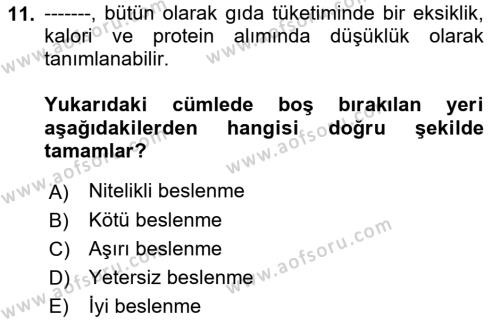 11. -------, bütün olarak gıda tüketiminde bir eksiklik, kalori ve protein alımında düşüklük olarak tanımlanabilir.

Yukarıdaki cümlede boş bırakılan yeri aşağıdakilerden hangisi doğru şekilde tamamlar?

A) Nitelikli beslenme
B) Kötü beslenme
C) Aşırı beslenme
D) Yetersiz beslenme
E) İyi beslenme

www.aofsoru.com